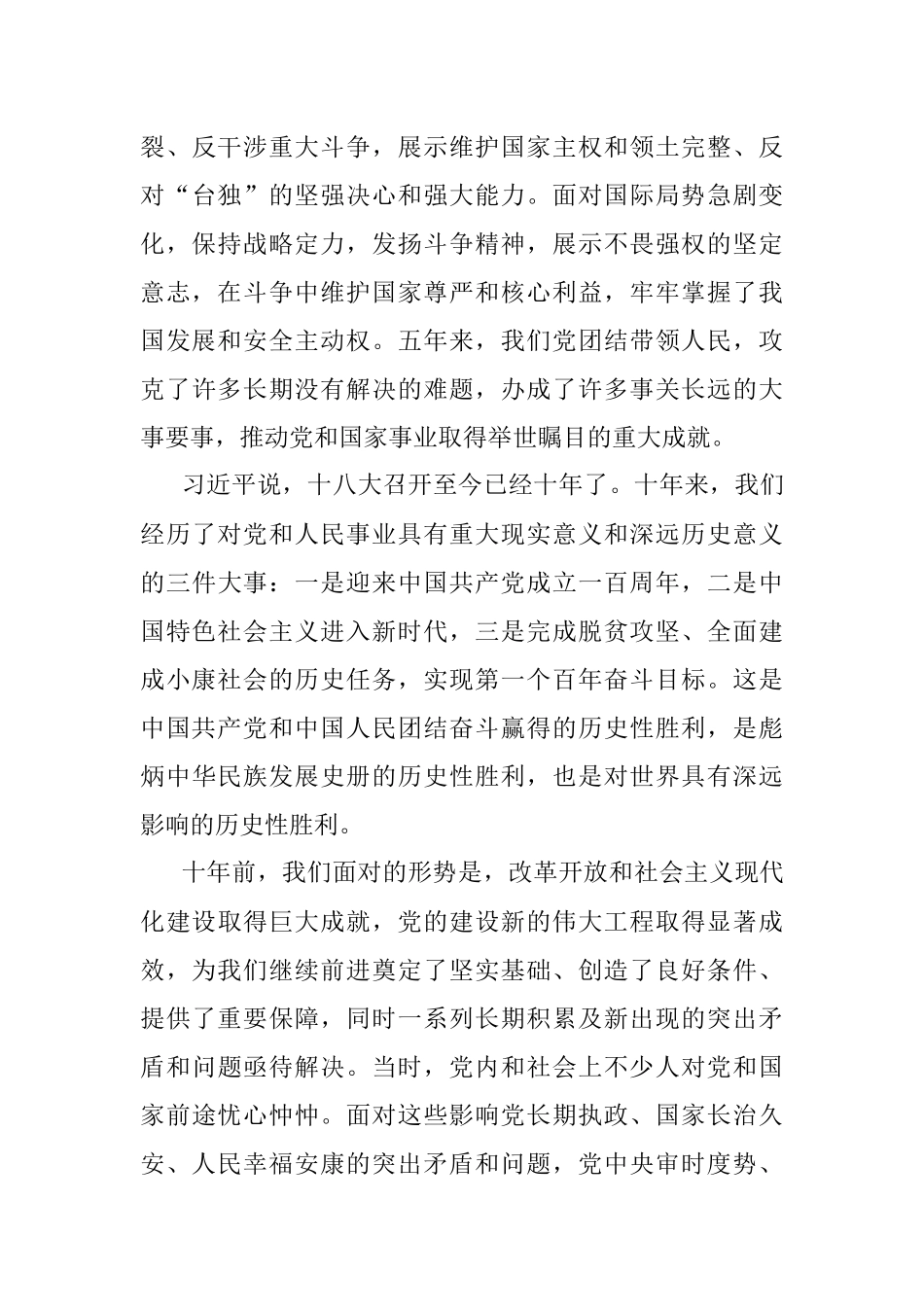 裂、反干涉重大斗争，展示维护国家主权和领土完整、反对“台独”的坚强决心和强大能力。面对国际局势急剧变化，保持战略定力，发扬斗争精神，展示不畏强权的坚定意志，在斗争中维护国家尊严和核心利益，牢牢掌握了我国发展和安全主动权。五年来，我们党团结带领人民，攻克了许多长期没有解决的难题，办成了许多事关长远的大事要事，推动党和国家事业取得举世瞩目的重大成就。

习近平说，十八大召开至今已经十年了。十年来，我们经历了对党和人民事业具有重大现实意义和深远历史意义的三件大事：一是迎来中国共产党成立一百周年，二是中国特色社会主义进入新时代，三是完成脱贫攻坚、全面建成小康社会的历史任务，实现第一个百年奋斗目标。这是中国共产党和中国人民团结奋斗赢得的历史性胜利，是彪炳中华民族发展史册的历史性胜利，也是对世界具有深远影响的历史性胜利。

十年前，我们面对的形势是，改革开放和社会主义现代化建设取得巨大成就，党的建设新的伟大工程取得显著成效，为我们继续前进奠定了坚实基础、创造了良好条件、提供了重要保障，同时一系列长期积累及新出现的突出矛盾和问题亟待解决。当时，党内和社会上不少人对党和国家前途忧心忡忡。面对这些影响党长期执政、国家长治久安、人民幸福安康的突出矛盾和问题，党中央审时度势、